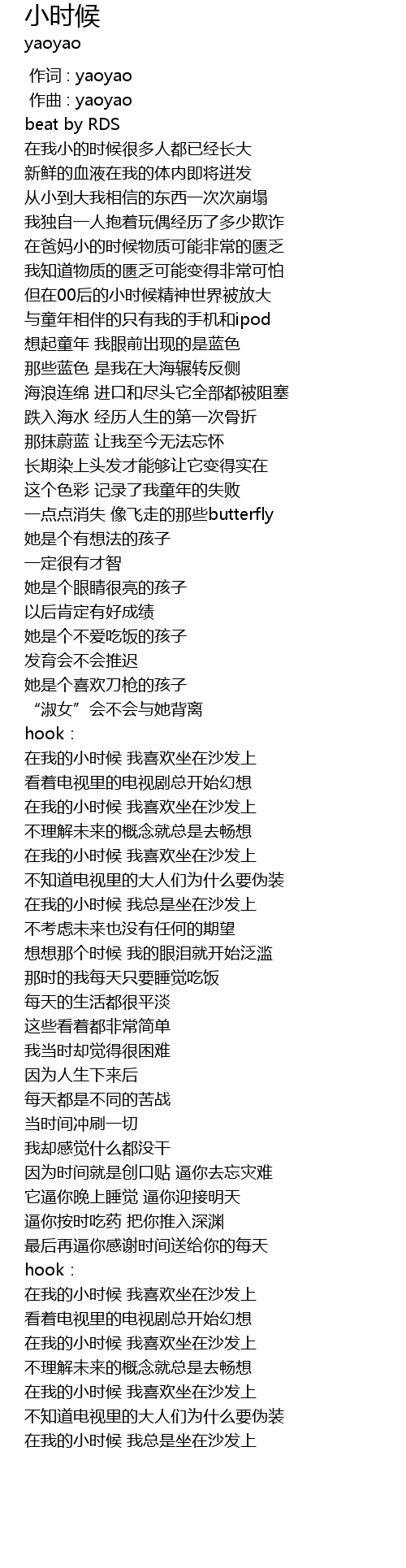 小时候
yaoyao

作词 : yaoyao
作曲 : yaoyao
beat by RDS
在我小的时候很多人都已经长大
新鲜的血液在我的体内即将迸发
从小到大我相信的东西一次次崩塌
我独自一人抱着玩偶经历了多少欺诈
在爸妈小的时候物质可能非常的匮乏
我知道物质的匮乏可能变得非常可怕
但在00后的小时候精神世界被放大
与童年相伴的只有我的手机和ipod
想起童年 我眼前出现的是蓝色
那些蓝色 是我在大海辗转反侧
海浪连绵 进口和尽头它全部都被阻塞
跌入海水 经历人生的第一次骨折
那抹蔚蓝 让我至今无法忘怀
长期染上头发才能够让它变得实在
这个色彩 记录了我童年的失败
一点点消失 像飞走的那些butterfly
她是个有想法的孩子
一定很有才智
她是个眼睛很亮的孩子
以后肯定有好成绩
她是个不爱吃饭的孩子
发育会不会推迟
她是个喜欢刀枪的孩子
“淑女”会不会与她背离
hook :
在我的小时候 我喜欢坐在沙发上
看着电视里的电视剧总开始幻想
在我的小时候 我喜欢坐在沙发上
不理解未来的概念就总是去畅想
在我的小时候 我喜欢坐在沙发上
不知道电视里的大人们为什么要伪装
在我的小时候 我总是坐在沙发上
不考虑未来也没有任何的期望
想想那个时候 我的眼泪就开始泛滥
那时的我每天只要睡觉吃饭
每天的生活都很平淡
这些看着都非常简单
我当时却觉得很困难
因为人生下来后
每天都是不同的苦战
当时间冲刷一切
我却感觉什么都没干
因为时间就是创口贴 逼你去忘灾难
它逼你晚上睡觉 逼你迎接明天
逼你按时吃药 把你推入深渊
最后再逼你感谢时间送给你的每天
hook :
在我的小时候 我喜欢坐在沙发上
看着电视里的电视剧总开始幻想
在我的小时候 我喜欢坐在沙发上
不理解未来的概念就总是去畅想
在我的小时候 我喜欢坐在沙发上
不知道电视里的大人们为什么要伪装
在我的小时候 我总是坐在沙发上